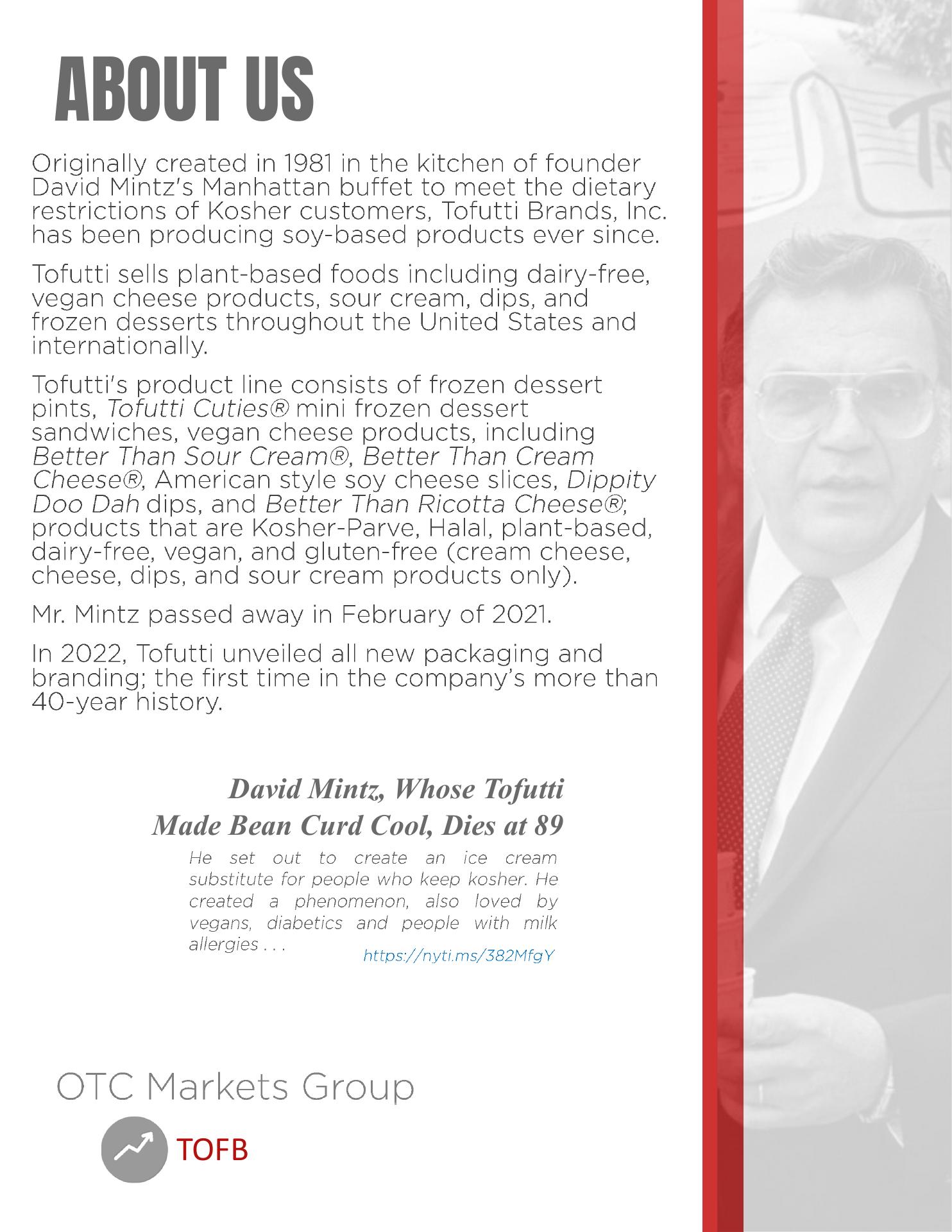 ABOUT US

Originally created in 1981 in the kitchen of founder David Mintz's Manhattan buffet to meet the dietary restrictions of Kosher customers, Tofutti Brands, Inc. has been producing soy-based products ever since.

Tofutti sells plant-based foods including dairy-free, vegan cheese products, sour cream, dips, and frozen desserts throughout the United States and internationally.

Tofutti's product line consists of frozen dessert pints, Tofutti Cuties® mini frozen dessert sandwiches, vegan cheese products, including Better Than Sour Cream®, Better Than Cream Cheese®, American style soy cheese slices, Dippity Doo Dah dips, and Better Than Ricotta Cheese®; products that are Kosher-Parve, Halal, plant-based, dairy-free, vegan, and gluten-free (cream cheese, cheese, dips, and sour cream products only).

Mr. Mintz passed away in February of 2021.

In 2022, Tofutti unveiled all new packaging and branding; the first time in the company's more than 40-year history.

David Mintz, Whose Tofutti Made Bean Curd Cool, Dies at 89

He set out to create an ice cream substitute for people who keep kosher. He created a phenomenon, also loved by vegans, diabetics and people with milk allergies . . .

https://nyti.ms/382MfgY

OTC Markets Group

TOFB